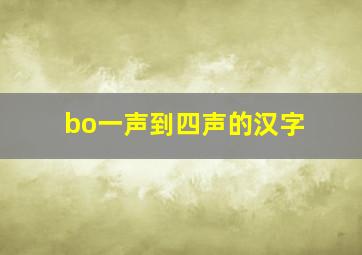 bo一声到四声的汉字